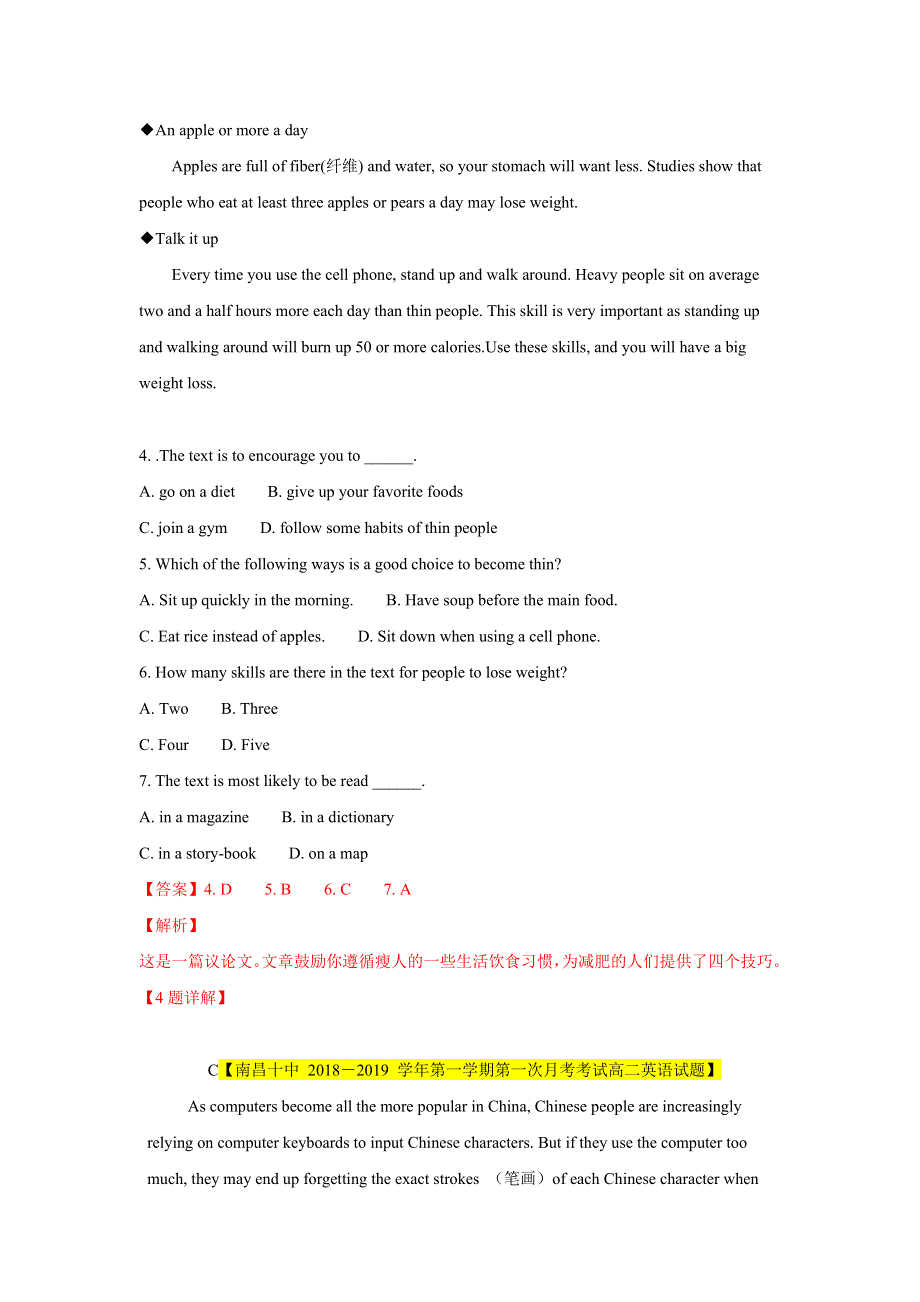 ◆An apple or more a day

Apples are full of fiber(纤维) and water, so your stomach will want less. Studies show that people who eat at least three apples or pears a day may lose weight.

◆Talk it up

Every time you use the cell phone, stand up and walk around. Heavy people sit on average two and a half hours more each day than thin people. This skill is very important as standing up and walking around will burn up 50 or more calories.Use these skills, and you will have a big weight loss.

4. .The text is to encourage you to ______.

A. go on a diet　　B. give up your favorite foods

C. join a gym　　D. follow some habits of thin people

5. Which of the following ways is a good choice to become thin?

A. Sit up quickly in the morning.　　B. Have soup before the main food.

C. Eat rice instead of apples.　　D. Sit down when using a cell phone.

6. How many skills are there in the text for people to lose weight?

A. Two　　B. Three

C. Four　　D. Five

7. The text is most likely to be read ______.

A. in a magazine　　B. in a dictionary

C. in a story-book　　D. on a map

【答案】4. D　　5. B　　6. C　　7. A

【解析】

这是一篇议论文。文章鼓励你遵循瘦人的一些生活饮食习惯，为减肥的人们提供了四个技巧。

【4 题详解】

C【南昌十中 2018－2019 学年第一学期第一次月考考试高二英语试题】

As computers become all the more popular in China, Chinese people are increasingly relying on computer keyboards to input Chinese characters. But if they use the computer too much, they may end up forgetting the exact strokes （笔画）of each Chinese character when